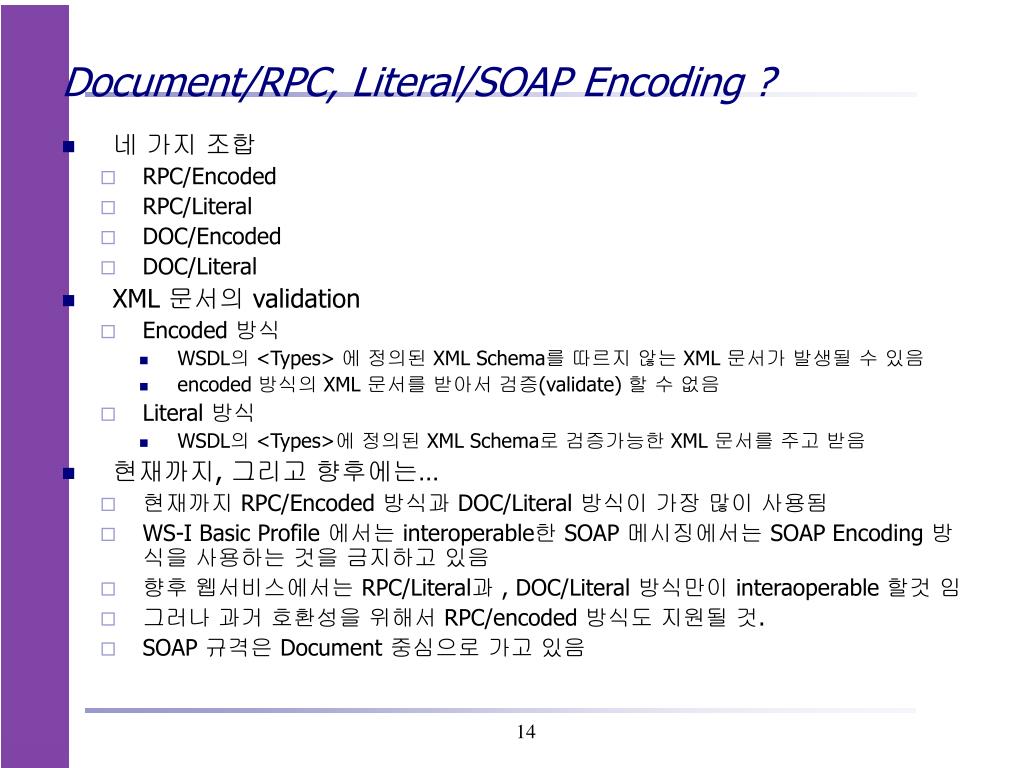 Document/RPC, Literal/SOAP Encoding ?

네 가지 조합
RPC/Encoded
RPC/Literal
DOC/Encoded
DOC/Literal

XML 문서의 validation
Encoded 방식
WSDL의 <Types> 에 정의된 XML Schema를 따르지 않는 XML 문서가 발생될 수 있음
encoded 방식의 XML 문서를 받아서 검증(validate) 할 수 없음
Literal 방식
WSDL의 <Types>에 정의된 XML Schema로 검증가능한 XML 문서를 주고 받음

현재까지, 그리고 향후에는...
현재까지 RPC/Encoded 방식과 DOC/Literal 방식이 가장 많이 사용됨
WS-I Basic Profile 에서는 interoperable한 SOAP 메시징에서는 SOAP Encoding 방식을 사용하는 것을 금지하고 있음
향후 웹서비스에서는 RPC/Literal과 , DOC/Literal 방식만이 interaoperable 할것 임
그러나 과거 호환성을 위해서 RPC/encoded 방식도 지원될 것.
SOAP 규격은 Document 중심으로 가고 있음

14